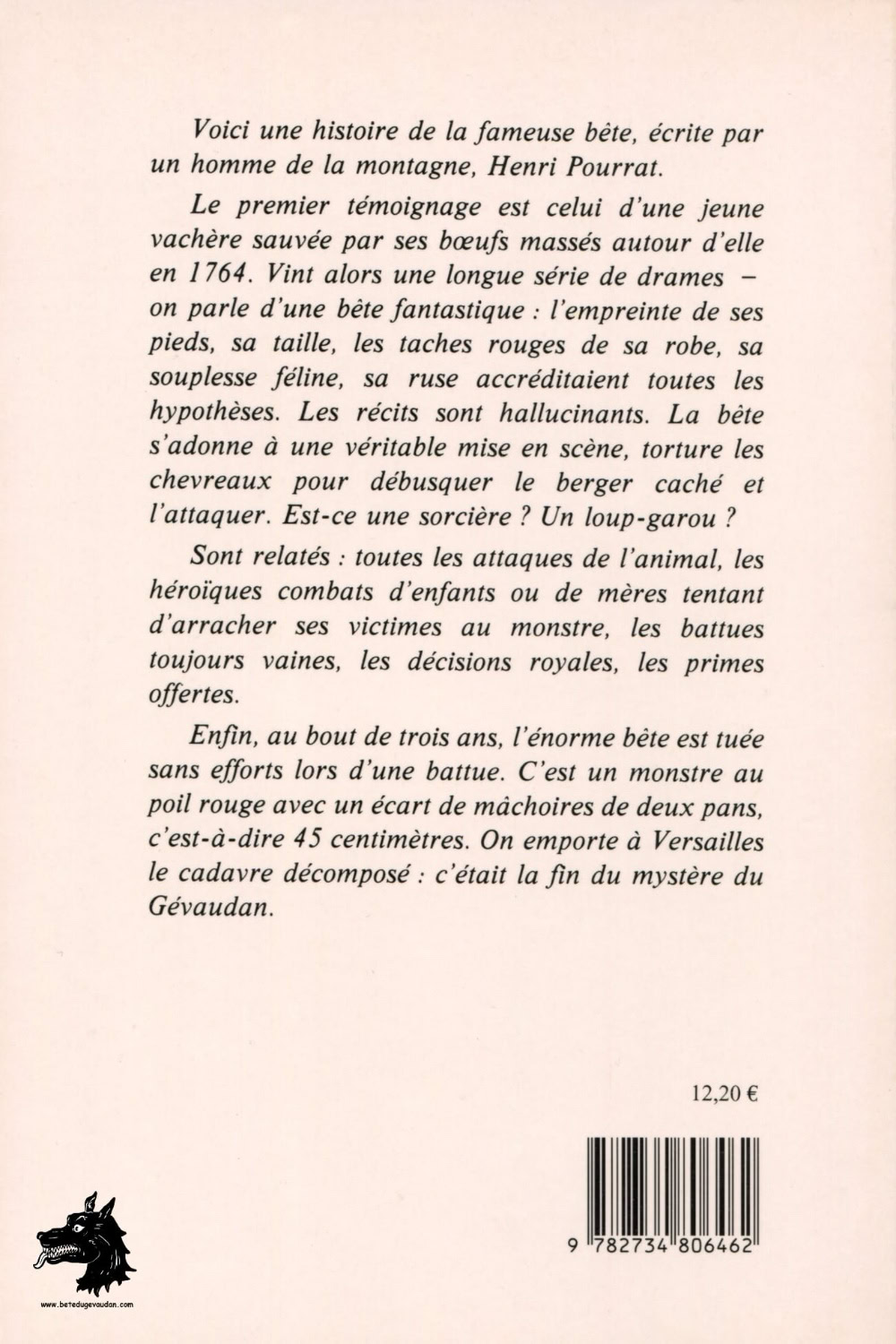 Voici une histoire de la fameuse bête, écrite par un homme de la montagne, Henri Pourrat.

Le premier témoignage est celui d'une jeune vachère sauvée par ses bœufs massés autour d'elle en 1764. Vint alors une longue série de drames – on parle d'une bête fantastique : l'empreinte de ses pieds, sa taille, les taches rouges de sa robe, sa souplesse féline, sa ruse accréditaient toutes les hypothèses. Les récits sont hallucinants. La bête s'adonne à une véritable mise en scène, torture les chevreaux pour débusquer le berger caché et l'attaquer. Est-ce une sorcière ? Un loup-garou ?

Sont relatés : toutes les attaques de l'animal, les héroïques combats d'enfants ou de mères tentant d'arracher ses victimes au monstre, les battues toujours vaines, les décisions royales, les primes offertes.

Enfin, au bout de trois ans, l'énorme bête est tuée sans efforts lors d'une battue. C'est un monstre au poil rouge avec un écart de mâchoires de deux pans, c'est-à-dire 45 centimètres. On emporte à Versailles le cadavre décomposé : c'était la fin du mystère du Gévaudan.

12,20 €

9 782734 806462

www.betedugevaudan.com